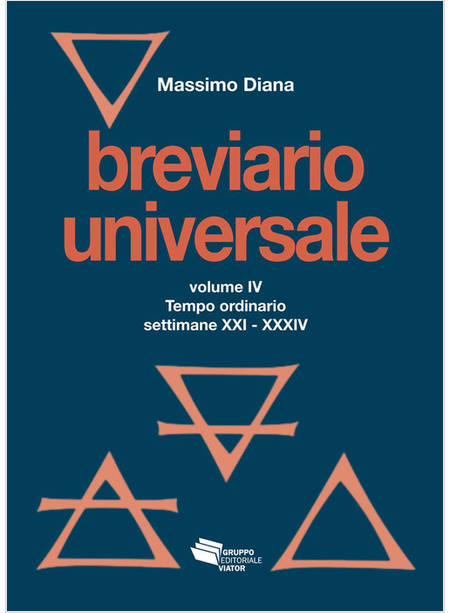 Massimo Diana

breviario universale

volume IV
Tempo ordinario
settimane XXI - XXXIV

GRUPPO EDITORIALE VIATOR